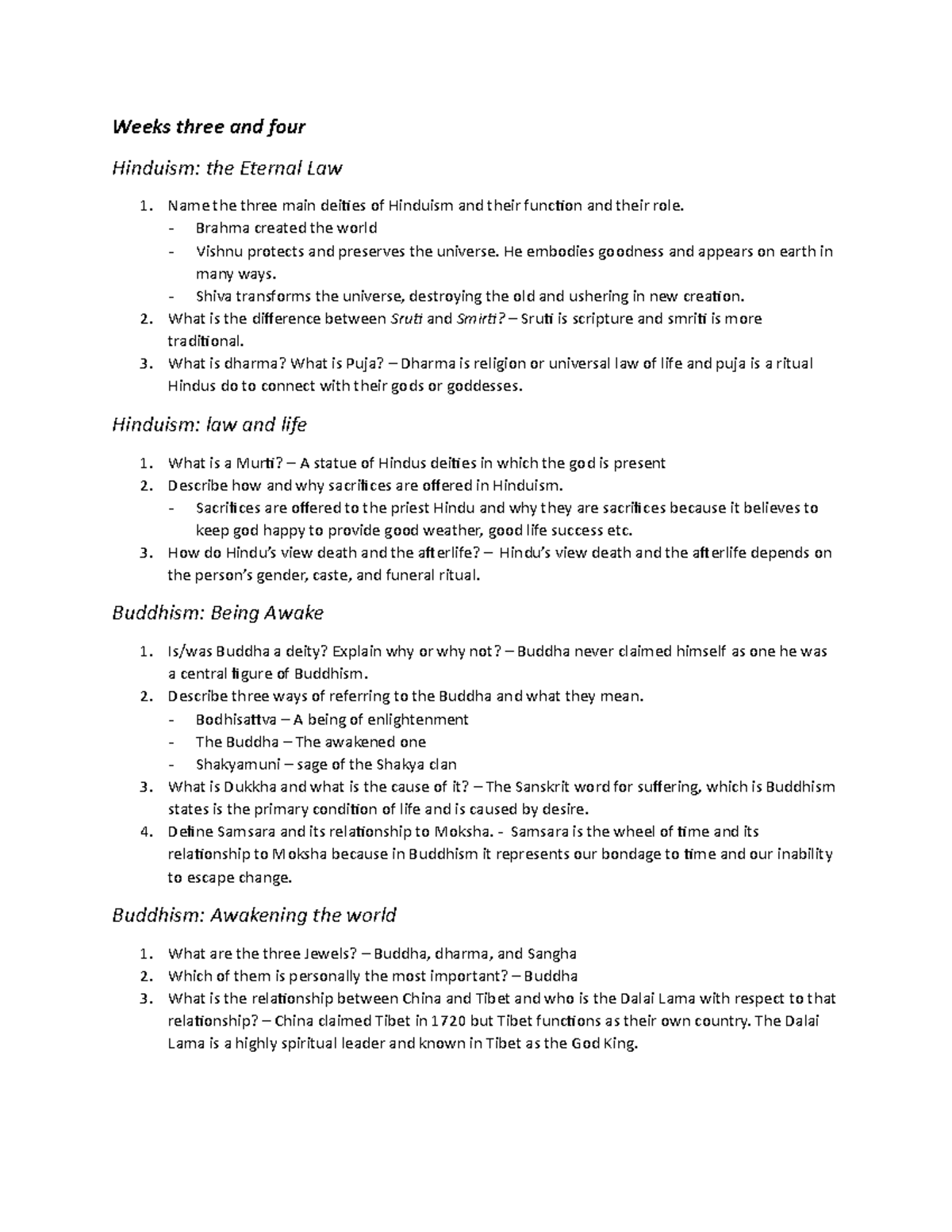 Weeks three and four

Hinduism: the Eternal Law

1. Name the three main deities of Hinduism and their function and their role.
- Brahma created the world
- Vishnu protects and preserves the universe. He embodies goodness and appears on earth in many ways.
- Shiva transforms the universe, destroying the old and ushering in new creation.
2. What is the difference between Sruti and Smirti? – Sruti is scripture and smriti is more traditional.
3. What is dharma? What is Puja? – Dharma is religion or universal law of life and puja is a ritual Hindus do to connect with their gods or goddesses.

Hinduism: law and life

1. What is a Murti? – A statue of Hindus deities in which the god is present
2. Describe how and why sacrifices are offered in Hinduism.
- Sacrifices are offered to the priest Hindu and why they are sacrifices because it believes to keep god happy to provide good weather, good life success etc.
3. How do Hindu's view death and the afterlife? – Hindu's view death and the afterlife depends on the person's gender, caste, and funeral ritual.

Buddhism: Being Awake

1. Is/was Buddha a deity? Explain why or why not? – Buddha never claimed himself as one he was a central figure of Buddhism.
2. Describe three ways of referring to the Buddha and what they mean.
- Bodhisattva – A being of enlightenment
- The Buddha – The awakened one
- Shakyamuni – sage of the Shakya clan
3. What is Dukkha and what is the cause of it? – The Sanskrit word for suffering, which is Buddhism states is the primary condition of life and is caused by desire.
4. Define Samsara and its relationship to Moksha. - Samsara is the wheel of time and its relationship to Moksha because in Buddhism it represents our bondage to time and our inability to escape change.

Buddhism: Awakening the world

1. What are the three Jewels? – Buddha, dharma, and Sangha
2. Which of them is personally the most important? – Buddha
3. What is the relationship between China and Tibet and who is the Dalai Lama with respect to that relationship? – China claimed Tibet in 1720 but Tibet functions as their own country. The Dalai Lama is a highly spiritual leader and known in Tibet as the God King.